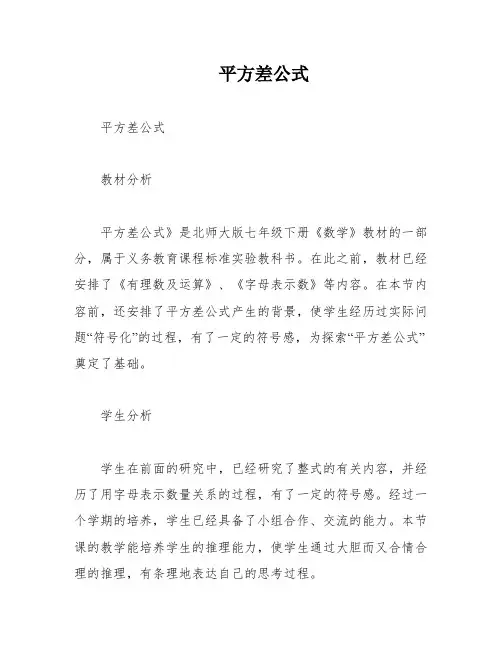 平方差公式

平方差公式

教材分析

平方差公式》是北师大版七年级下册《数学》教材的一部分，属于义务教育课程标准实验教科书。在此之前，教材已经安排了《有理数及运算》、《字母表示数》等内容。在本节内容前，还安排了平方差公式产生的背景，使学生经历过实际问题“符号化”的过程，有了一定的符号感，为探索“平方差公式”奠定了基础。

学生分析

学生在前面的研究中，已经研究了整式的有关内容，并经历了用字母表示数量关系的过程，有了一定的符号感。经过一个学期的培养，学生已经具备了小组合作、交流的能力。本节课的教学能培养学生的推理能力，使学生通过大胆而又合情合理的推理，有条理地表达自己的思考过程。